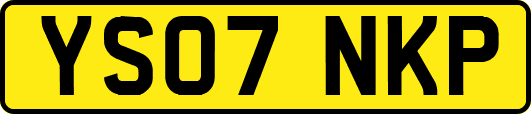 YS07 NKP